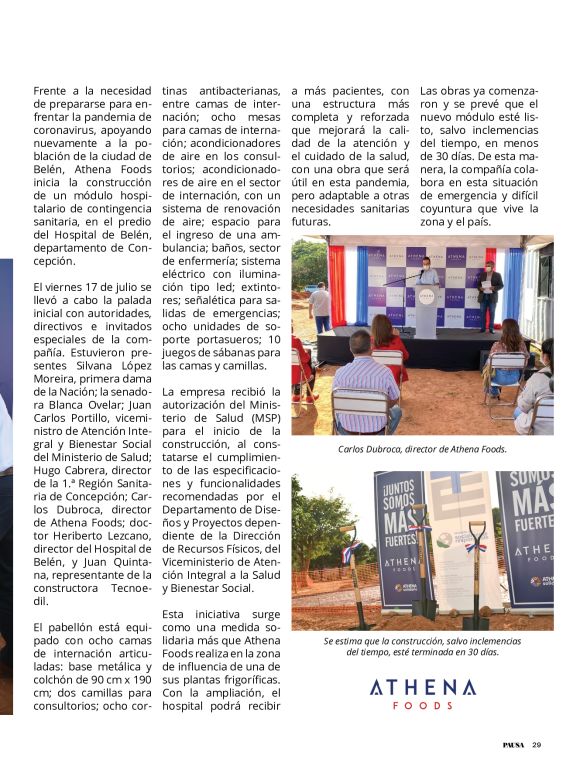 Frente a la necesidad de prepararse para enfrentar la pandemia de coronavirus, apoyando nuevamente a la población de la ciudad de Belén, Athena Foods inicia la construcción de un módulo hospitalario de contingencia sanitaria, en el predio del Hospital de Belén, departamento de Concepción.

El viernes 17 de julio se llevó a cabo la palada inicial con autoridades, directivos e invitados especiales de la compañía. Estuvieron presentes Silvana López Moreira, primera dama de la Nación; la senadora Blanca Ovelar; Juan Carlos Portillo, viceministro de Atención Integral y Bienestar Social del Ministerio de Salud; Hugo Cabrera, director de la 1.ª Región Sanitaria de Concepción; Carlos Dubroca, director de Athena Foods; doctor Heriberto Lezcano, director del Hospital de Belén, y Juan Quintana, representante de la constructora Tecnoedil.

El pabellón está equipado con ocho camas de internación articuladas: base metálica y colchón de 90 cm x 190 cm; dos camillas para consultorios; ocho cortinas antibacterianas, entre camas de internación; ocho mesas para camas de internación; acondicionadores de aire en los consultorios; acondicionadores de aire en el sector de internación, con un sistema de renovación de aire; espacio para el ingreso de una ambulancia; baños, sector de enfermería; sistema eléctrico con iluminación tipo led; extintores; señalética para salidas de emergencias; ocho unidades de soporte portasueros; 10 juegos de sábanas para las camas y camillas.

La empresa recibió la autorización del Ministerio de Salud (MSP) para el inicio de la construcción, al constatarse el cumplimiento de las especificaciones y funcionalidades recomendadas por el Departamento de Diseños y Proyectos dependiente de la Dirección de Recursos Físicos, del Viceministerio de Atención Integral a la Salud y Bienestar Social.

Esta iniciativa surge como una medida solidaria más que Athena Foods realiza en la zona de influencia de una de sus plantas frigoríficas. Con la ampliación, el hospital podrá recibir a más pacientes, con una estructura más completa y reforzada que mejorará la calidad de la atención y el cuidado de la salud, con una obra que será útil en esta pandemia, pero adaptable a otras necesidades sanitarias futuras.

Las obras ya comenzaron y se prevé que el nuevo módulo esté listo, salvo inclemencias del tiempo, en menos de 30 días. De esta manera, la compañía colabora en esta situación de emergencia y difícil coyuntura que vive la zona y el país.

ATHENA

Carlos Dubroca, director de Athena Foods.

¡JUNTOS SOMOS MÁS FUERTES!
ATHENA
SOMOS MÁS FUERTES
ATHENA FOODS

Se estima que la construcción, salvo inclemencias del tiempo, esté terminada en 30 días.

ATHENA
FOODS

PAUSA 29